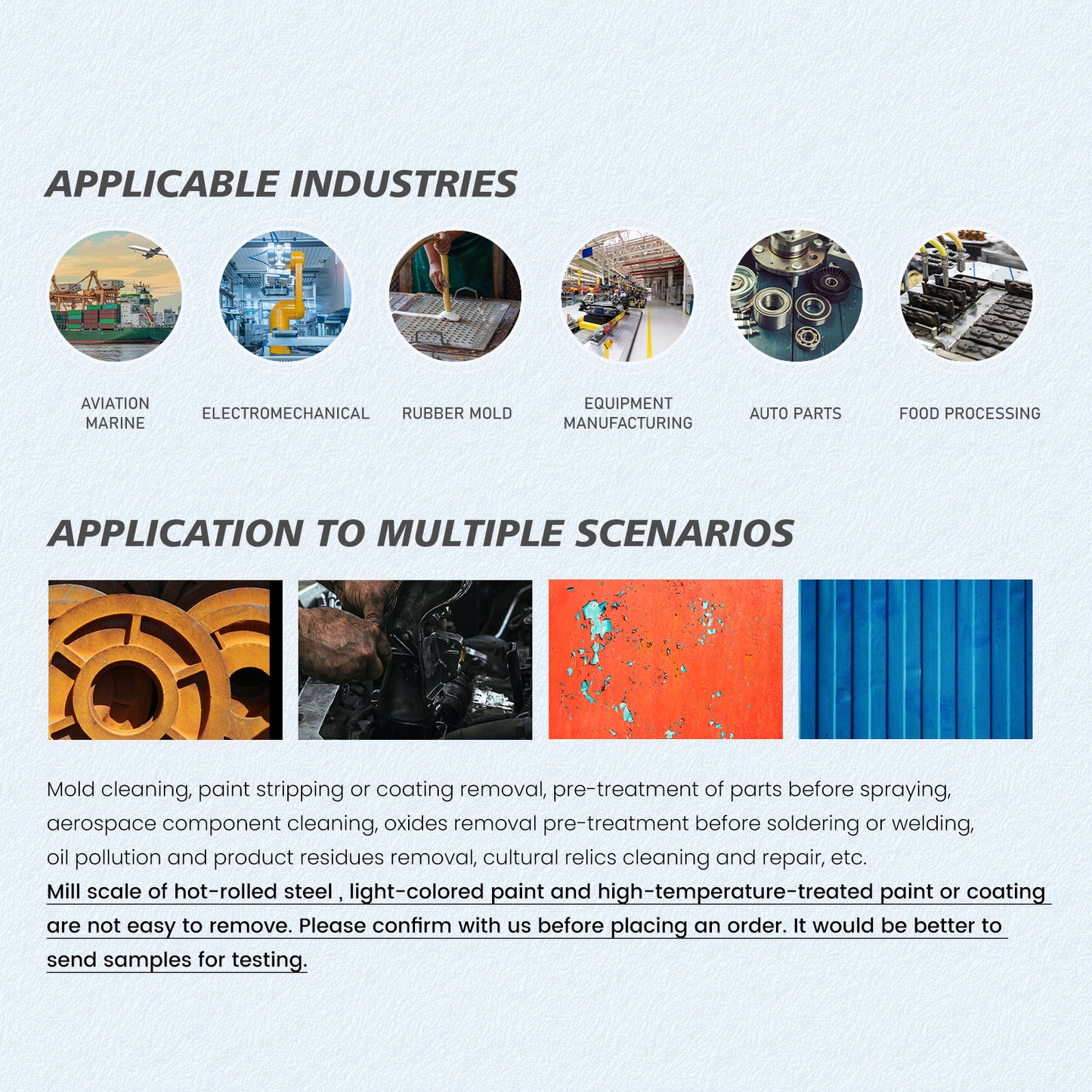 APPLICABLE INDUSTRIES

AVIATION MARINE

ELECTROMECHANICAL

RUBBER MOLD

EQUIPMENT MANUFACTURING

AUTO PARTS

FOOD PROCESSING

APPLICATION TO MULTIPLE SCENARIOS

Mold cleaning, paint stripping or coating removal, pre-treatment of parts before spraying, aerospace component cleaning, oxides removal pre-treatment before soldering or welding, oil pollution and product residues removal, cultural relics cleaning and repair, etc.
Mill scale of hot-rolled steel , light-colored paint and high-temperature-treated paint or coating are not easy to remove. Please confirm with us before placing an order. It would be better to send samples for testing.